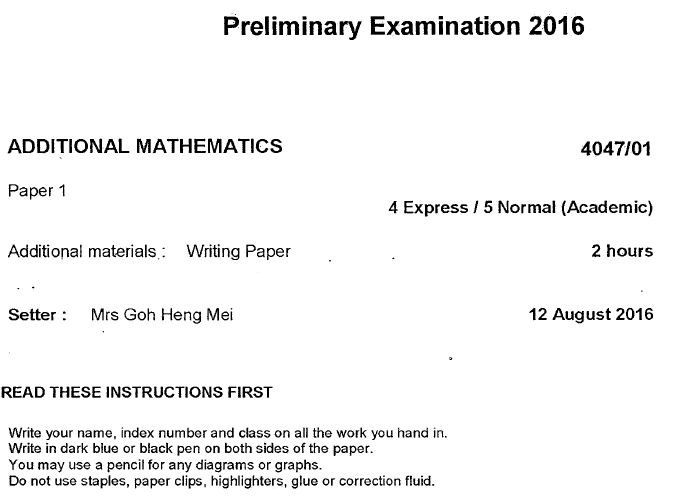 Preliminary Examination 2016

ADDITIONAL MATHEMATICS

4047/01

Paper 1

4 Express / 5 Normal (Academic)

Additional materials : Writing Paper

2 hours

Setter : Mrs Goh Heng Mei

12 August 2016

READ THESE INSTRUCTIONS FIRST

Write your name, index number and class on all the work you hand in.
Write in dark blue or black pen on both sides of the paper.
You may use a pencil for any diagrams or graphs.
Do not use staples, paper clips, highlighters, glue or correction fluid.